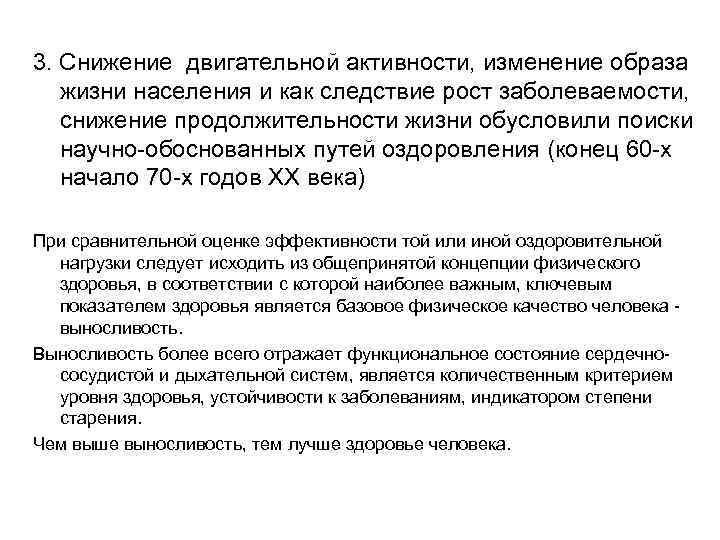 3. Снижение двигательной активности, изменение образа жизни населения и как следствие рост заболеваемости, снижение продолжительности жизни обусловили поиски научно-обоснованных путей оздоровления (конец 60-х начало 70-х годов XX века)

При сравнительной оценке эффективности той или иной оздоровительной нагрузки следует исходить из общепринятой концепции физического здоровья, в соответствии с которой наиболее важным, ключевым показателем здоровья является базовое физическое качество человека - выносливость.

Выносливость более всего отражает функциональное состояние сердечно-сосудистой и дыхательной систем, является количественным критерием уровня здоровья, устойчивости к заболеваниям, индикатором степени старения.

Чем выше выносливость, тем лучше здоровье человека.